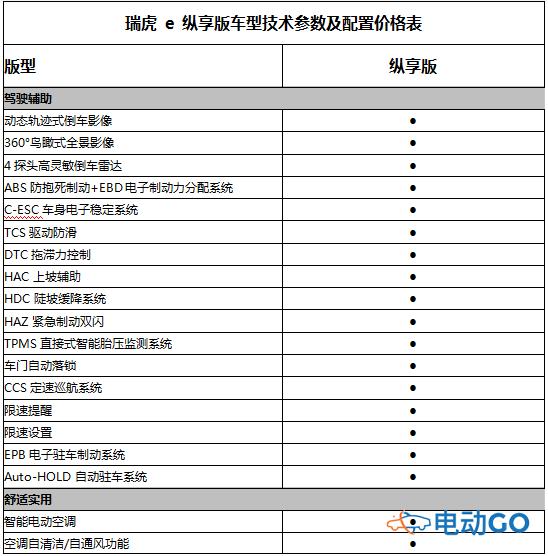 瑞虎 e 纵享版车型技术参数及配置价格表

| 版型 | 纵享版 |
|---|---|
| 驾驶辅助 | |
| 动态轨迹式倒车影像 | ● |
| 360°鸟瞰式全景影像 | ● |
| 4 探头高灵敏倒车雷达 | ● |
| ABS 防抱死制动+EBD 电子制动力分配系统 | ● |
| C-ESC 车身电子稳定系统 | ● |
| TCS 驱动防滑 | ● |
| DTC 拖滞力控制 | ● |
| HAC 上坡辅助 | ● |
| HDC 陡坡缓降系统 | ● |
| HAZ 紧急制动双闪 | ● |
| TPMS 直接式智能胎压监测系统 | ● |
| 车门自动落锁 | ● |
| CCS 定速巡航系统 | ● |
| 限速提醒 | ● |
| 限速设置 | ● |
| EPB 电子驻车制动系统 | ● |
| Auto-HOLD 自动驻车系统 | ● |
| 舒适实用 | |
| 智能电动空调 | ● |
| 空调自清洁/自通风功能 | ● |

电动GO